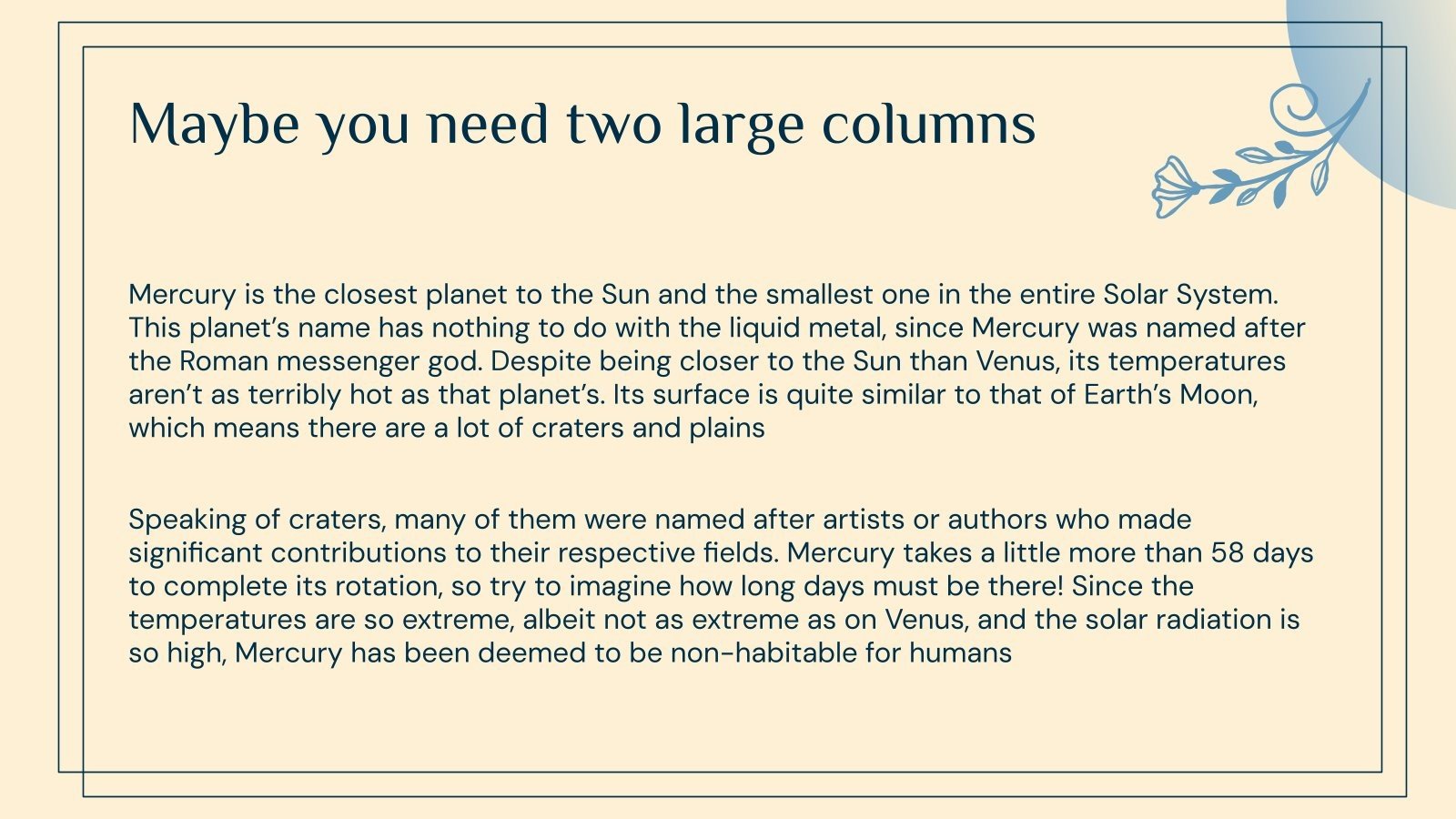 Maybe you need two large columns

Mercury is the closest planet to the Sun and the smallest one in the entire Solar System. This planet's name has nothing to do with the liquid metal, since Mercury was named after the Roman messenger god. Despite being closer to the Sun than Venus, its temperatures aren't as terribly hot as that planet's. Its surface is quite similar to that of Earth's Moon, which means there are a lot of craters and plains

Speaking of craters, many of them were named after artists or authors who made significant contributions to their respective fields. Mercury takes a little more than 58 days to complete its rotation, so try to imagine how long days must be there! Since the temperatures are so extreme, albeit not as extreme as on Venus, and the solar radiation is so high, Mercury has been deemed to be non-habitable for humans